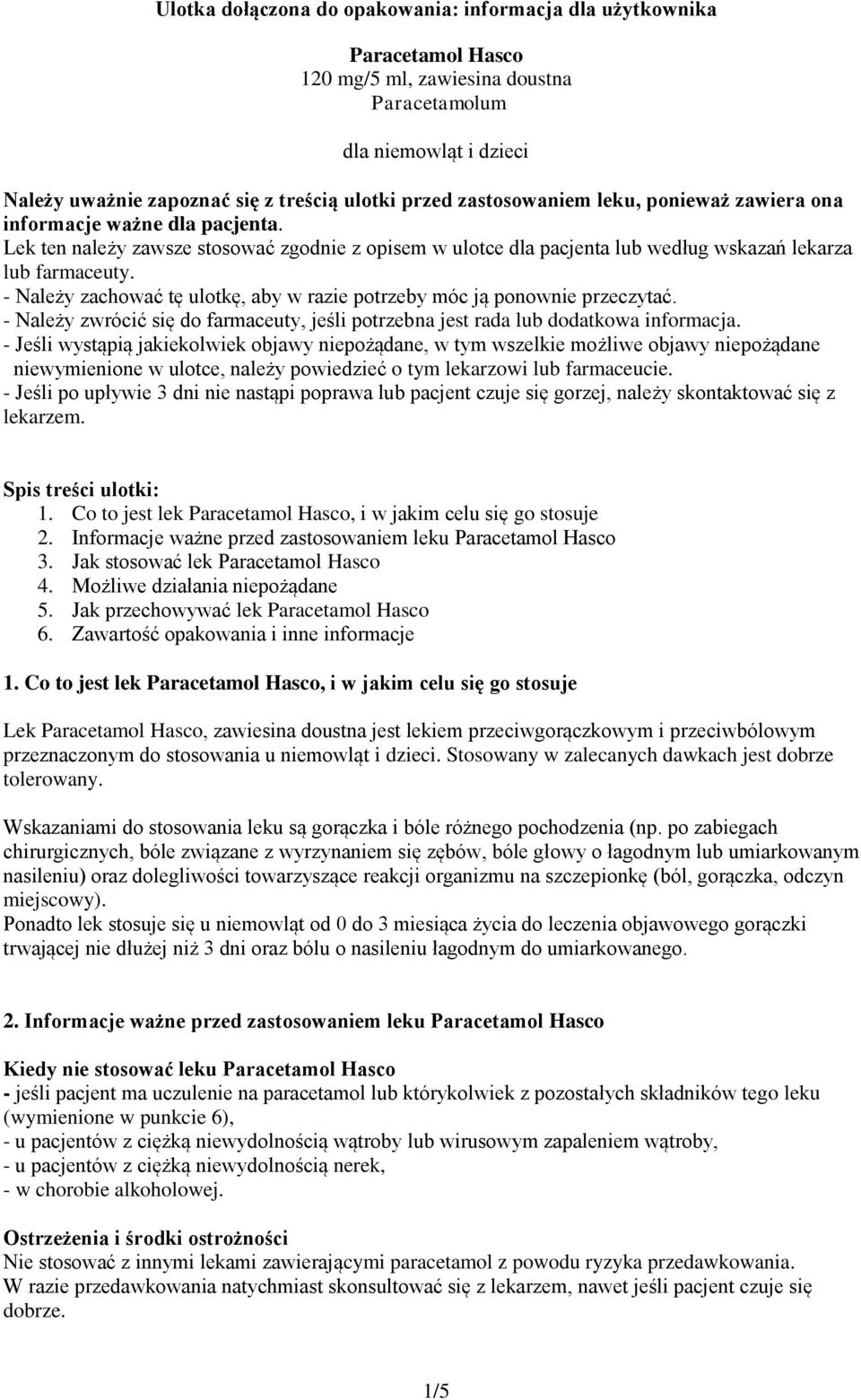 Ulotka dołączona do opakowania: informacja dla użytkownika

Paracetamol Hasco
120 mg/5 ml, zawiesina doustna
Paracetamolum

dla niemowląt i dzieci

Należy uważnie zapoznać się z treścią ulotki przed zastosowaniem leku, ponieważ zawiera ona informacje ważne dla pacjenta.
Lek ten należy zawsze stosować zgodnie z opisem w ulotce dla pacjenta lub według wskazań lekarza lub farmaceuty.
- Należy zachować tę ulotkę, aby w razie potrzeby móc ją ponownie przeczytać.
- Należy zwrócić się do farmaceuty, jeśli potrzebna jest rada lub dodatkowa informacja.
- Jeśli wystąpią jakiekolwiek objawy niepożądane, w tym wszelkie możliwe objawy niepożądane niewymienione w ulotce, należy powiedzieć o tym lekarzowi lub farmaceucie.
- Jeśli po upływie 3 dni nie nastąpi poprawa lub pacjent czuje się gorzej, należy skontaktować się z lekarzem.

Spis treści ulotki:
1. Co to jest lek Paracetamol Hasco, i w jakim celu się go stosuje
2. Informacje ważne przed zastosowaniem leku Paracetamol Hasco
3. Jak stosować lek Paracetamol Hasco
4. Możliwe działania niepożądane
5. Jak przechowywać lek Paracetamol Hasco
6. Zawartość opakowania i inne informacje

1. Co to jest lek Paracetamol Hasco, i w jakim celu się go stosuje

Lek Paracetamol Hasco, zawiesina doustna jest lekiem przeciwgorączkowym i przeciwbólowym przeznaczonym do stosowania u niemowląt i dzieci. Stosowany w zalecanych dawkach jest dobrze tolerowany.

Wskazaniami do stosowania leku są gorączka i bóle różnego pochodzenia (np. po zabiegach chirurgicznych, bóle związane z wyrzynaniem się zębów, bóle głowy o łagodnym lub umiarkowanym nasileniu) oraz dolegliwości towarzyszące reakcji organizmu na szczepionkę (ból, gorączka, odczyn miejscowy).
Ponadto lek stosuje się u niemowląt od 0 do 3 miesiąca życia do leczenia objawowego gorączki trwającej nie dłużej niż 3 dni oraz bólu o nasileniu łagodnym do umiarkowanego.

2. Informacje ważne przed zastosowaniem leku Paracetamol Hasco

Kiedy nie stosować leku Paracetamol Hasco
- jeśli pacjent ma uczulenie na paracetamol lub którykolwiek z pozostałych składników tego leku (wymienione w punkcie 6),
- u pacjentów z ciężką niewydolnością wątroby lub wirusowym zapaleniem wątroby,
- u pacjentów z ciężką niewydolnością nerek,
- w chorobie alkoholowej.

Ostrzeżenia i środki ostrożności
Nie stosować z innymi lekami zawierającymi paracetamol z powodu ryzyka przedawkowania.
W razie przedawkowania natychmiast skonsultować się z lekarzem, nawet jeśli pacjent czuje się dobrze.

1/5